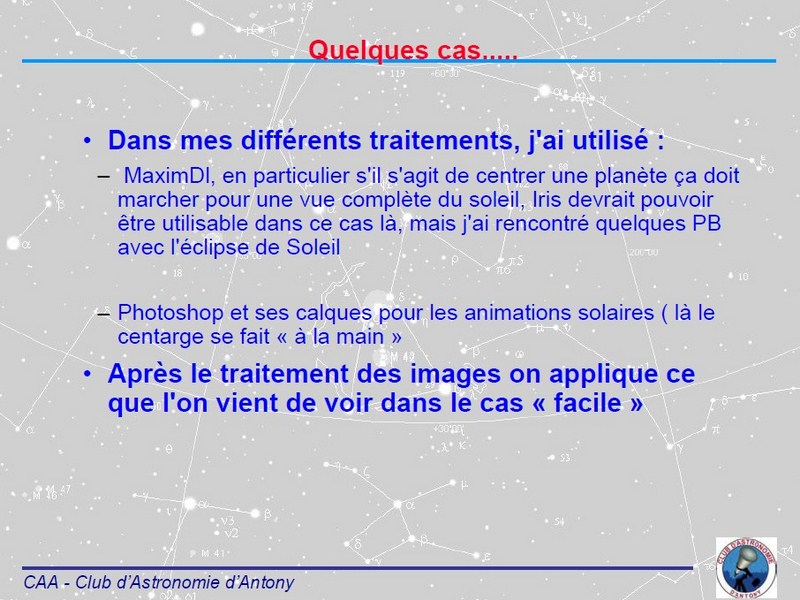 Quelques cas.....

• Dans mes différents traitements, j'ai utilisé :

– MaximDl, en particulier s'il s'agit de centrer une planète ça doit marcher pour une vue complète du soleil, Iris devrait pouvoir être utilisable dans ce cas là, mais j'ai rencontré quelques PB avec l'éclipse de Soleil

– Photoshop et ses calques pour les animations solaires ( là le centarge se fait « à la main »

• Après le traitement des images on applique ce que l'on vient de voir dans le cas « facile »

CAA - Club d'Astronomie d'Antony

CLUB D'ASTRONOMIE D'ANTONY